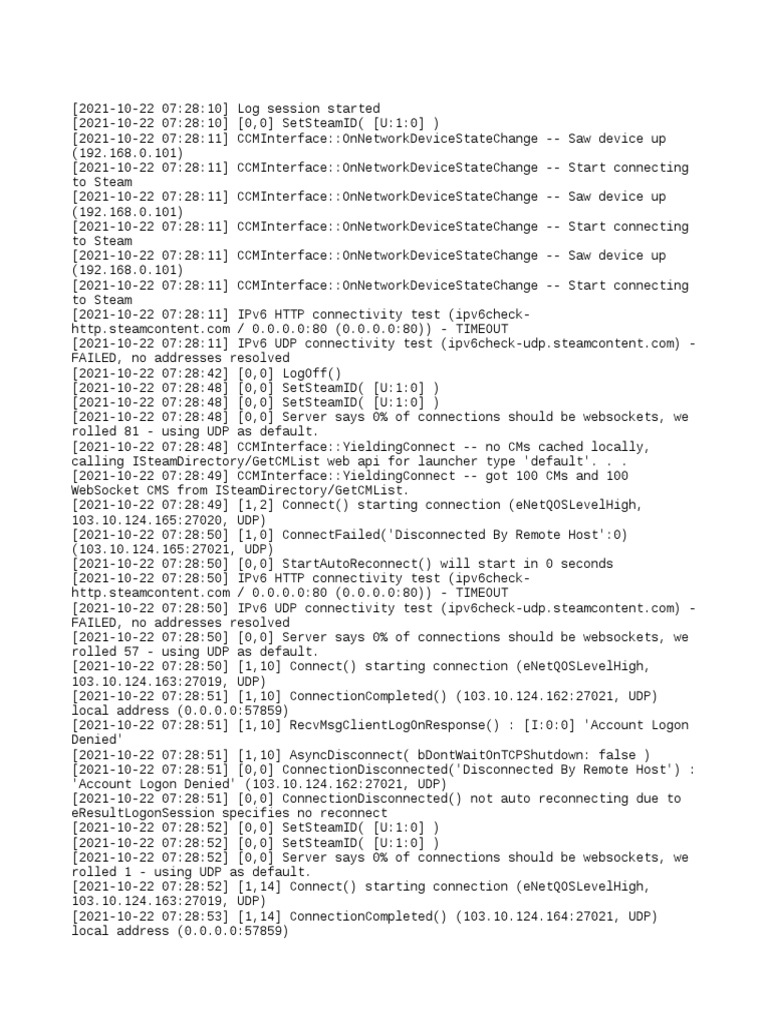 [2021-10-22 07:28:10] Log session started
[2021-10-22 07:28:10] [0,0] SetSteamID( [U:1:0] )
[2021-10-22 07:28:11] CCMInterface::OnNetworkDeviceStateChange -- Saw device up (192.168.0.101)
[2021-10-22 07:28:11] CCMInterface::OnNetworkDeviceStateChange -- Start connecting to Steam
[2021-10-22 07:28:11] CCMInterface::OnNetworkDeviceStateChange -- Saw device up (192.168.0.101)
[2021-10-22 07:28:11] CCMInterface::OnNetworkDeviceStateChange -- Start connecting to Steam
[2021-10-22 07:28:11] CCMInterface::OnNetworkDeviceStateChange -- Saw device up (192.168.0.101)
[2021-10-22 07:28:11] CCMInterface::OnNetworkDeviceStateChange -- Start connecting to Steam
[2021-10-22 07:28:11] IPv6 HTTP connectivity test (ipv6check-http.steamcontent.com / 0.0.0.0:80 (0.0.0.0:80)) - TIMEOUT
[2021-10-22 07:28:11] IPv6 UDP connectivity test (ipv6check-udp.steamcontent.com) - FAILED, no addresses resolved
[2021-10-22 07:28:42] [0,0] LogOff()
[2021-10-22 07:28:48] [0,0] SetSteamID( [U:1:0] )
[2021-10-22 07:28:48] [0,0] SetSteamID( [U:1:0] )
[2021-10-22 07:28:48] [0,0] Server says 0% of connections should be websockets, we rolled 81 - using UDP as default.
[2021-10-22 07:28:48] CCMInterface::YieldingConnect -- no CMs cached locally, calling ISteamDirectory/GetCMList web api for launcher type 'default'. . .
[2021-10-22 07:28:49] CCMInterface::YieldingConnect -- got 100 CMs and 100 WebSocket CMS from ISteamDirectory/GetCMList.
[2021-10-22 07:28:49] [1,2] Connect() starting connection (eNetQOSLevelHigh, 103.10.124.165:27020, UDP)
[2021-10-22 07:28:50] [1,0] ConnectFailed('Disconnected By Remote Host':0) (103.10.124.165:27021, UDP)
[2021-10-22 07:28:50] [0,0] StartAutoReconnect() will start in 0 seconds
[2021-10-22 07:28:50] IPv6 HTTP connectivity test (ipv6check-http.steamcontent.com / 0.0.0.0:80 (0.0.0.0:80)) - TIMEOUT
[2021-10-22 07:28:50] IPv6 UDP connectivity test (ipv6check-udp.steamcontent.com) - FAILED, no addresses resolved
[2021-10-22 07:28:50] [0,0] Server says 0% of connections should be websockets, we rolled 57 - using UDP as default.
[2021-10-22 07:28:50] [1,10] Connect() starting connection (eNetQOSLevelHigh, 103.10.124.163:27019, UDP)
[2021-10-22 07:28:51] [1,10] ConnectionCompleted() (103.10.124.162:27021, UDP) local address (0.0.0.0:57859)
[2021-10-22 07:28:51] [1,10] RecvMsgClientLogOnResponse() : [I:0:0] 'Account Logon Denied'
[2021-10-22 07:28:51] [1,10] AsyncDisconnect( bDontWaitOnTCPShutdown: false )
[2021-10-22 07:28:51] [0,0] ConnectionDisconnected('Disconnected By Remote Host') : 'Account Logon Denied' (103.10.124.162:27021, UDP)
[2021-10-22 07:28:51] [0,0] ConnectionDisconnected() not auto reconnecting due to eResultLogonSession specifies no reconnect
[2021-10-22 07:28:52] [0,0] SetSteamID( [U:1:0] )
[2021-10-22 07:28:52] [0,0] SetSteamID( [U:1:0] )
[2021-10-22 07:28:52] [0,0] Server says 0% of connections should be websockets, we rolled 1 - using UDP as default.
[2021-10-22 07:28:52] [1,14] Connect() starting connection (eNetQOSLevelHigh, 103.10.124.163:27019, UDP)
[2021-10-22 07:28:53] [1,14] ConnectionCompleted() (103.10.124.164:27021, UDP) local address (0.0.0.0:57859)